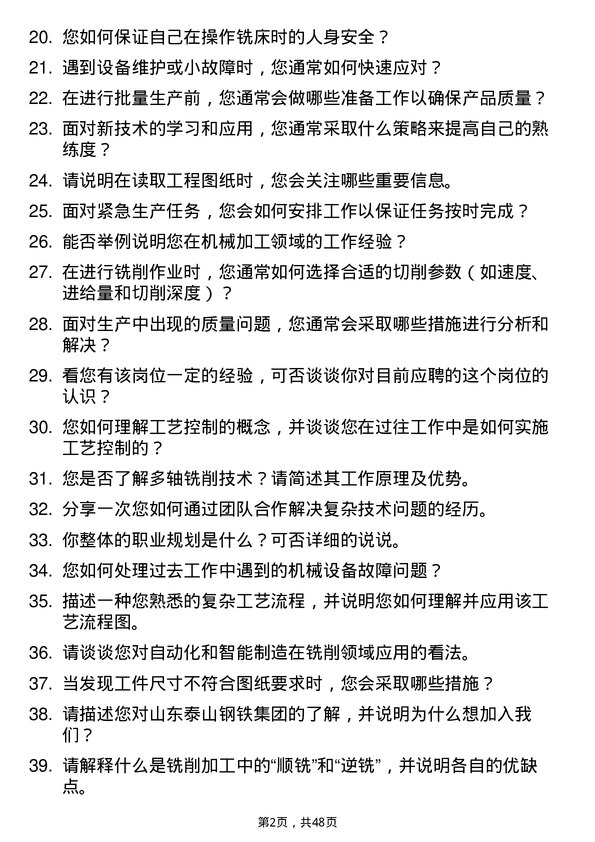 20. 您如何保证自己在操作铣床时的人身安全？

21. 遇到设备维护或小故障时，您通常如何快速应对？

22. 在进行批量生产前，您通常会做哪些准备工作以确保产品质量？

23. 面对新技术的学习和应用，您通常采取什么策略来提高自己的熟练度？

24. 请说明在读取工程图纸时，您会关注哪些重要信息。

25. 面对紧急生产任务，您会如何安排工作以保证任务按时完成？

26. 能否举例说明您在机械加工领域的工作经验？

27. 在进行铣削作业时，您通常如何选择合适的切削参数（如速度、进给量和切削深度）？

28. 面对生产中出现的质量问题，您通常会采取哪些措施进行分析和解决？

29. 看您有该岗位一定的经验，可否谈谈你对目前应聘的这个岗位的认识？

30. 您如何理解工艺控制的概念，并谈谈您在过往工作中是如何实施工艺控制的？

31. 您是否了解多轴铣削技术？请简述其工作原理及优势。

32. 分享一次您如何通过团队合作解决复杂技术问题的经历。

33. 你整体的职业规划是什么？可否详细的说说。

34. 您如何处理过去工作中遇到的机械设备故障问题？

35. 描述一种您熟悉的复杂工艺流程，并说明您如何理解并应用该工艺流程图。

36. 请谈谈您对自动化和智能制造在铣削领域应用的看法。

37. 当发现工件尺寸不符合图纸要求时，您会采取哪些措施？

38. 请描述您对山东泰山钢铁集团的了解，并说明为什么想加入我们？

39. 请解释什么是铣削加工中的“顺铣”和“逆铣”，并说明各自的优缺点。

第2页，共48页